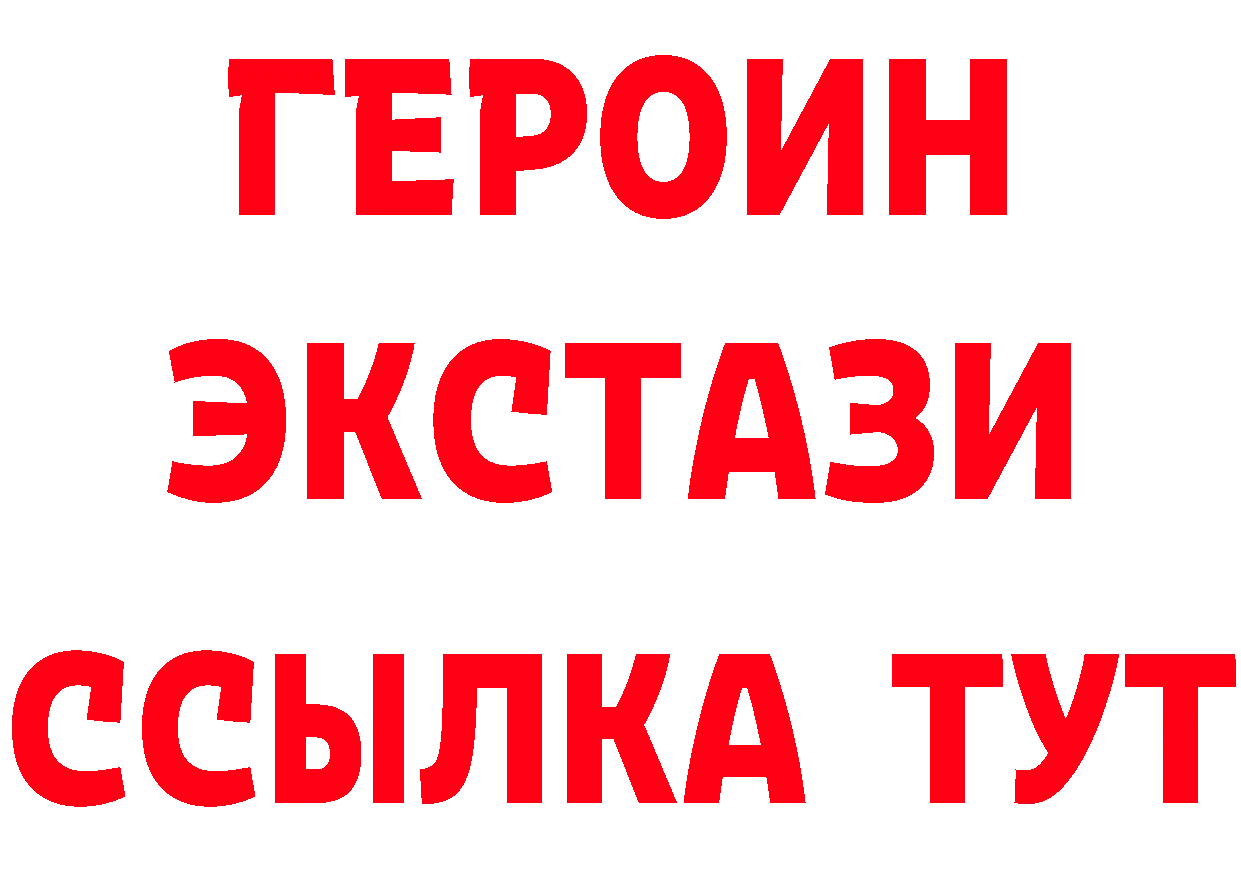 ГЕРОИН
ЭКСТАЗИ
ССЫЛКА ТУТ